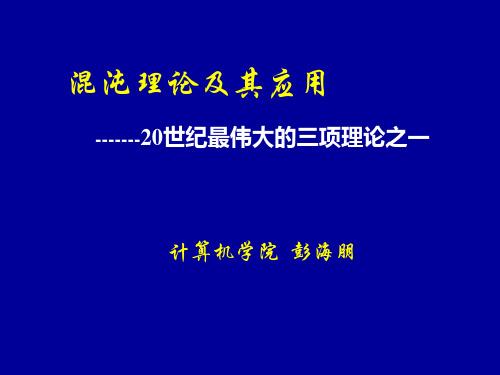 混沌理论及其应用

-------20世纪最伟大的三项理论之一

计算机学院 彭海朋